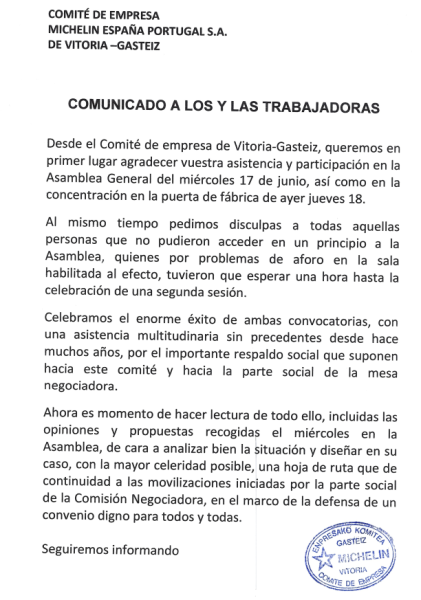 COMITÉ DE EMPRESA
MICHELIN ESPAÑA PORTUGAL S.A.
DE VITORIA –GASTEIZ

COMUNICADO A LOS Y LAS TRABAJADORAS

Desde el Comité de empresa de Vitoria-Gasteiz, queremos en primer lugar agradecer vuestra asistencia y participación en la Asamblea General del miércoles 17 de junio, así como en la concentración en la puerta de fábrica de ayer jueves 18.

Al mismo tiempo pedimos disculpas a todas aquellas personas que no pudieron acceder en un principio a la Asamblea, quienes por problemas de aforo en la sala habilitada al efecto, tuvieron que esperar una hora hasta la celebración de una segunda sesión.

Celebramos el enorme éxito de ambas convocatorias, con una asistencia multitudinaria sin precedentes desde hace muchos años, por el importante respaldo social que suponen hacia este comité y hacia la parte social de la mesa negociadora.

Ahora es momento de hacer lectura de todo ello, incluidas las opiniones y propuestas recogidas el miércoles en la Asamblea, de cara a analizar bien la situación y diseñar en su caso, con la mayor celeridad posible, una hoja de ruta que de continuidad a las movilizaciones iniciadas por la parte social de la Comisión Negociadora, en el marco de la defensa de un convenio digno para todos y todas.

Seguiremos informando

ENPRESAKO KOMITEA GASTEIZ MICHELIN VITORIA COMITE DE EMPRESA